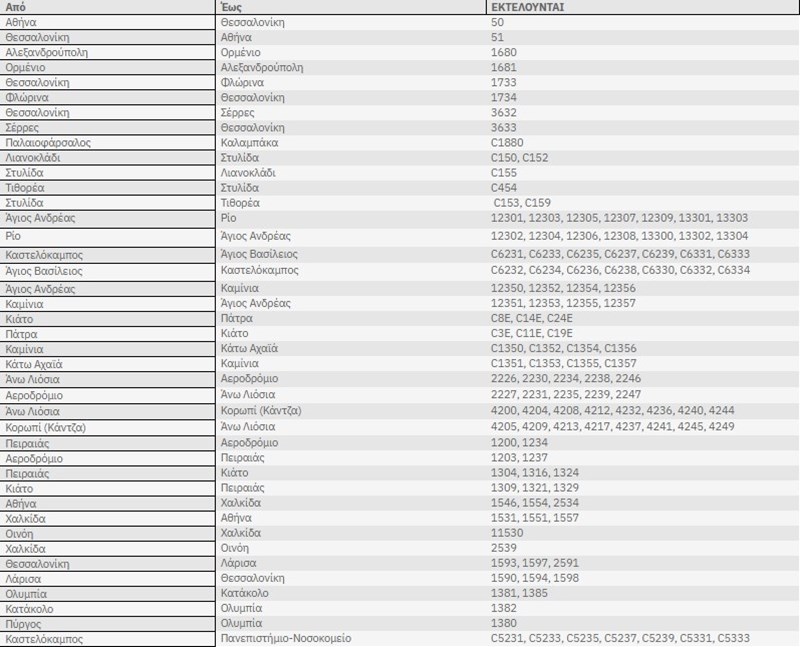 | Από | Έως | ΕΚΤΕΛΟΥΝΤΑΙ |
|---|---|---|
| Αθήνα | Θεσσαλονίκη | 50 |
| Θεσσαλονίκη | Αθήνα | 51 |
| Αλεξανδρούπολη | Ορμένιο | 1680 |
| Ορμένιο | Αλεξανδρούπολη | 1681 |
| Θεσσαλονίκη | Φλώρινα | 1733 |
| Φλώρινα | Θεσσαλονίκη | 1734 |
| Θεσσαλονίκη | Σέρρες | 3632 |
| Σέρρες | Θεσσαλονίκη | 3633 |
| Παλαιοφάρσαλος | Καλαμπάκα | C1880 |
| Λιανοκλάδι | Στυλίδα | C150, C152 |
| Στυλίδα | Λιανοκλάδι | C155 |
| Τιθορέα | Στυλίδα | C454 |
| Στυλίδα | Τιθορέα | C153, C159 |
| Άγιος Ανδρέας | Ρίο | 12301, 12303, 12305, 12307, 12309, 13301, 13303 |
| Ρίο | Άγιος Ανδρέας | 12302, 12304, 12306, 12308, 13300, 13302, 13304 |
| Καστελόκαμπος | Άγιος Βασίλειος | C6231, C6233, C6235, C6237, C6239, C6331, C6333 |
| Άγιος Βασίλειος | Καστελόκαμπος | C6232, C6234, C6236, C6238, C6330, C6332, C6334 |
| Άγιος Ανδρέας | Καμίνια | 12350, 12352, 12354, 12356 |
| Καμίνια | Άγιος Ανδρέας | 12351, 12353, 12355, 12357 |
| Κιάτο | Πάτρα | C8E, C14E, C24E |
| Πάτρα | Κιάτο | C3E, C11E, C19E |
| Καμίνια | Κάτω Αχαΐα | C1350, C1352, C1354, C1356 |
| Κάτω Αχαΐα | Καμίνια | C1351, C1353, C1355, C1357 |
| Άνω Λιόσια | Αεροδρόμιο | 2226, 2230, 2234, 2238, 2246 |
| Αεροδρόμιο | Άνω Λιόσια | 2227, 2231, 2235, 2239, 2247 |
| Άνω Λιόσια | Κορωπί (Κάντζα) | 4200, 4204, 4208, 4212, 4232, 4236, 4240, 4244 |
| Κορωπί (Κάντζα) | Άνω Λιόσια | 4205, 4209, 4213, 4217, 4237, 4241, 4245, 4249 |
| Πειραιάς | Αεροδρόμιο | 1200, 1234 |
| Αεροδρόμιο | Πειραιάς | 1203, 1237 |
| Πειραιάς | Κιάτο | 1304, 1316, 1324 |
| Κιάτο | Πειραιάς | 1309, 1321, 1329 |
| Αθήνα | Χαλκίδα | 1546, 1554, 2534 |
| Χαλκίδα | Αθήνα | 1531, 1551, 1557 |
| Οινόη | Χαλκίδα | 11530 |
| Χαλκίδα | Οινόη | 2539 |
| Θεσσαλονίκη | Λάρισα | 1593, 1597, 2591 |
| Λάρισα | Θεσσαλονίκη | 1590, 1594, 1598 |
| Ολυμπία | Κατάκολο | 1381, 1385 |
| Κατάκολο | Ολυμπία | 1382 |
| Πύργος | Ολυμπία | 1380 |
| Καστελόκαμπος | Πανεπιστήμιο-Νοσοκομείο | C5231, C5233, C5235, C5237, C5239, C5331, C5333 |